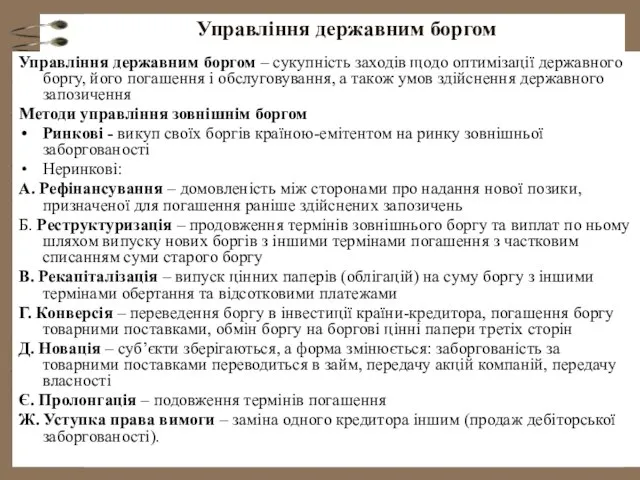 Управління державним боргом

Управління державним боргом – сукупність заходів щодо оптимізації державного боргу, його погашення і обслуговування, а також умов здійснення державного запозичення

Методи управління зовнішнім боргом

• Ринкові - викуп своїх боргів країною-емітентом на ринку зовнішньої заборгованості

• Неринкові:

А. Рефінансування – домовленість між сторонами про надання нової позики, призначеної для погашення раніше здійснених запозичень

Б. Реструктуризація – продовження термінів зовнішнього боргу та виплат по ньому шляхом випуску нових боргів з іншими термінами погашення з частковим списанням суми старого боргу

В. Рекапіталізація – випуск цінних паперів (облігацій) на суму боргу з іншими термінами обертання та відсотковими платежами

Г. Конверсія – переведення боргу в інвестиції країни-кредитора, погашення боргу товарними поставками, обмін боргу на боргові цінні папери третіх сторін

Д. Новація – суб'єкти зберігаються, а форма змінюється: заборгованість за товарними поставками переводиться в займ, передачу акцій компаній, передачу власності

Є. Пролонгація – подовження термінів погашення

Ж. Уступка права вимоги – заміна одного кредитора іншим (продаж дебіторської заборгованості).